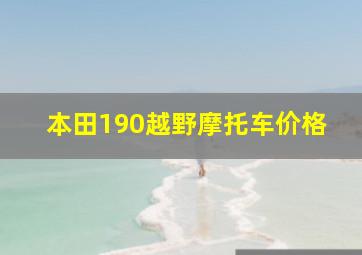 本田190越野摩托车价格